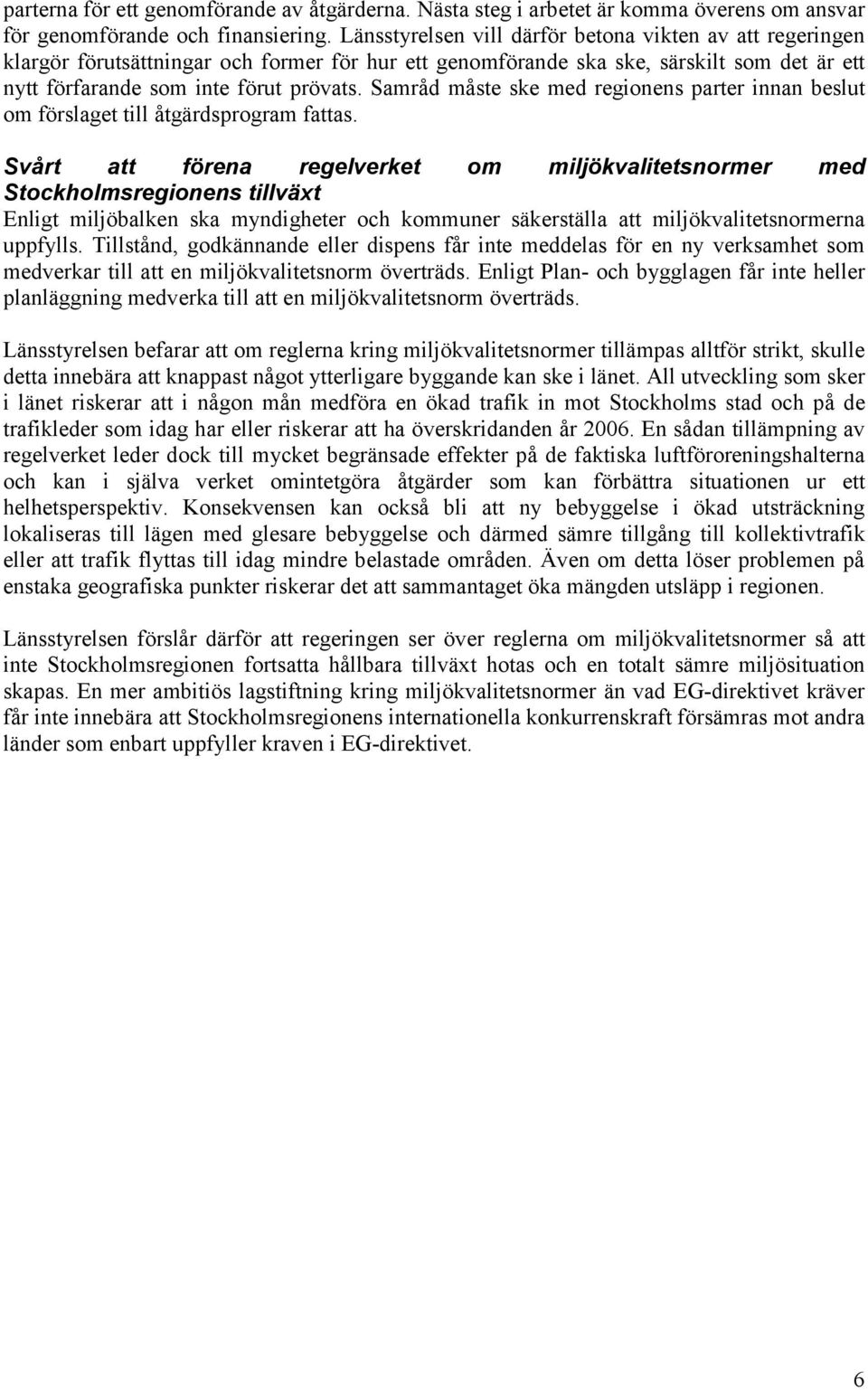 parterna för ett genomförande av åtgärderna. Nästa steg i arbetet är komma överens om ansvar för genomförande och finansiering. Länsstyrelsen vill därför betona vikten av att regeringen klargör förutsättningar och former för hur ett genomförande ska ske, särskilt som det är ett nytt förfarande som inte förut prövats. Samråd måste ske med regionens parter innan beslut om förslaget till åtgärdsprogram fattas.

Svårt att förena regelverket om miljökvalitetsnormer med Stockholmsregionens tillväxt
Enligt miljöbalken ska myndigheter och kommuner säkerställa att miljökvalitetsnormerna uppfylls. Tillstånd, godkännande eller dispens får inte meddelas för en ny verksamhet som medverkar till att en miljökvalitetsnorm överträds. Enligt Plan- och bygglagen får inte heller planläggning medverka till att en miljökvalitetsnorm överträds.

Länsstyrelsen befarar att om reglerna kring miljökvalitetsnormer tillämpas alltför strikt, skulle detta innebära att knappast något ytterligare byggande kan ske i länet. All utveckling som sker i länet riskerar att i någon mån medföra en ökad trafik in mot Stockholms stad och på de trafikleder som idag har eller riskerar att ha överskridanden år 2006. En sådan tillämpning av regelverket leder dock till mycket begränsade effekter på de faktiska luftföroreningshalterna och kan i själva verket omintetgöra åtgärder som kan förbättra situationen ur ett helhetsperspektiv. Konsekvensen kan också bli att ny bebyggelse i ökad utsträckning lokaliseras till lägen med glesare bebyggelse och därmed sämre tillgång till kollektivtrafik eller att trafik flyttas till idag mindre belastade områden. Även om detta löser problemen på enstaka geografiska punkter riskerar det att sammantaget öka mängden utsläpp i regionen.

Länsstyrelsen förslår därför att regeringen ser över reglerna om miljökvalitetsnormer så att inte Stockholmsregionen fortsatta hållbara tillväxt hotas och en totalt sämre miljösituation skapas. En mer ambitiös lagstiftning kring miljökvalitetsnormer än vad EG-direktivet kräver får inte innebära att Stockholmsregionens internationella konkurrenskraft försämras mot andra länder som enbart uppfyller kraven i EG-direktivet.

6